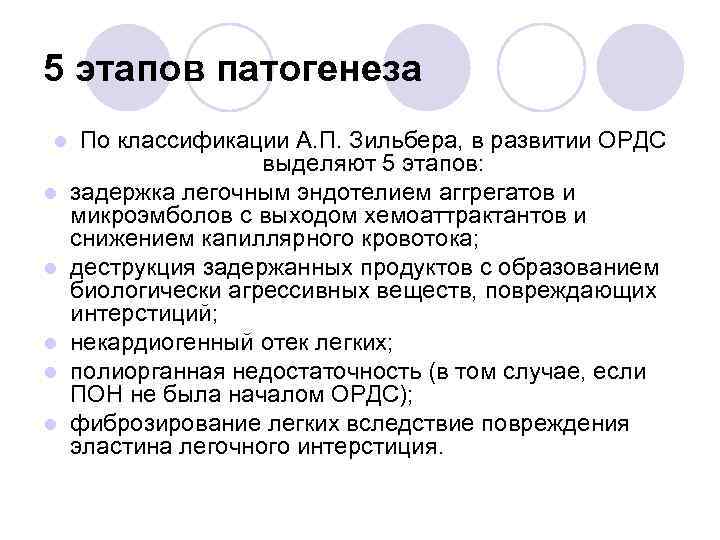 5 этапов патогенеза

- По классификации А.П. Зильбера, в развитии ОРДС выделяют 5 этапов:
- задержка легочным эндотелием аггрегатов и микроэмболов с выходом хемоаттрактантов и снижением капиллярного кровотока;
- деструкция задержанных продуктов с образованием биологически агрессивных веществ, повреждающих интерстиций;
- некардиогенный отек легких;
- полиорганная недостаточность (в том случае, если ПОН не была началом ОРДС);
- фиброзирование легких вследствие повреждения эластина легочного интерстиция.